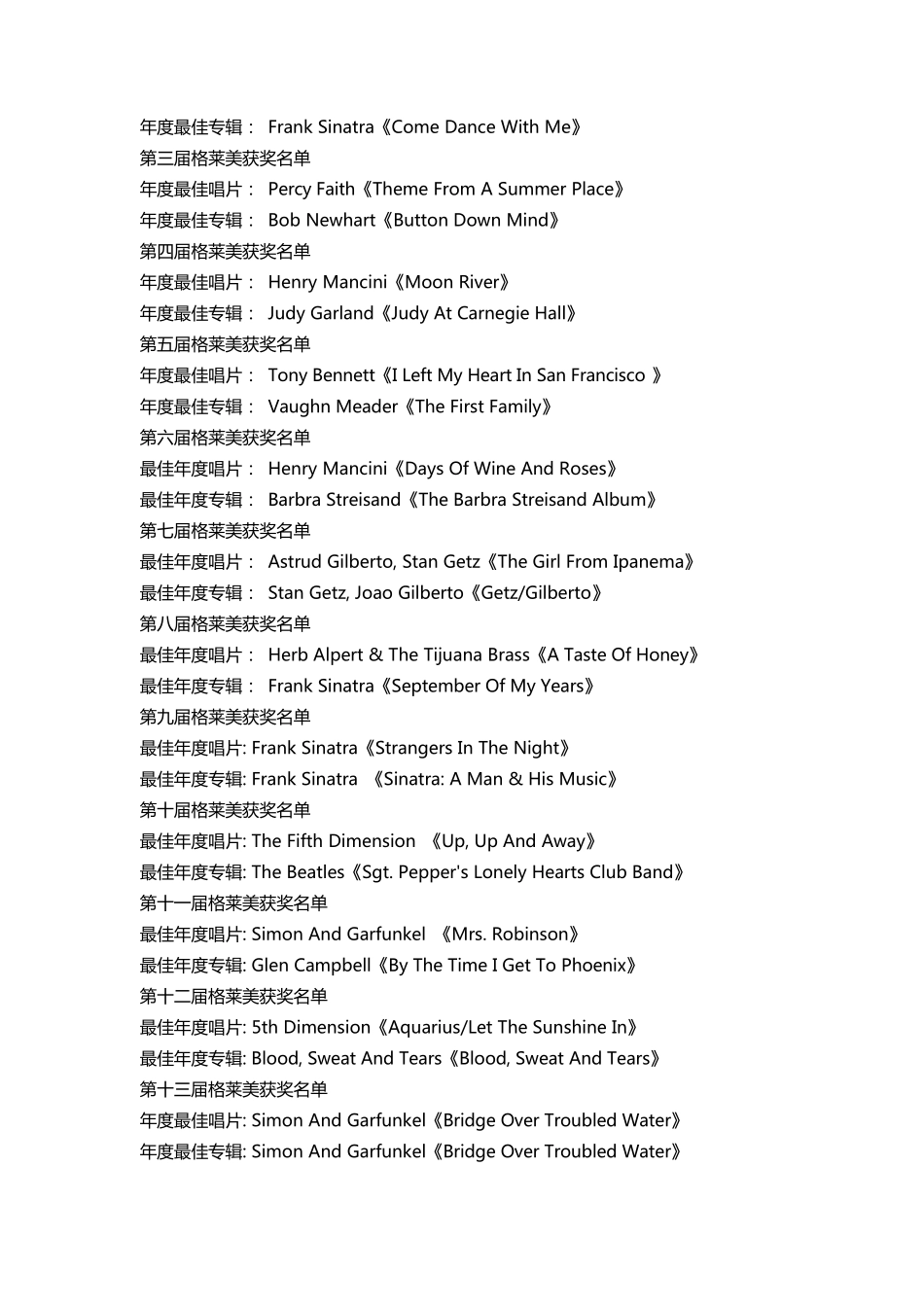 年度最佳专辑： Frank Sinatra《Come Dance With Me》
第三届格莱美获奖名单
年度最佳唱片： Percy Faith《Theme From A Summer Place》
年度最佳专辑： Bob Newhart《Button Down Mind》
第四届格莱美获奖名单
年度最佳唱片： Henry Mancini《Moon River》
年度最佳专辑： Judy Garland《Judy At Carnegie Hall》
第五届格莱美获奖名单
年度最佳唱片： Tony Bennett《I Left My Heart In San Francisco 》
年度最佳专辑： Vaughn Meader《The First Family》
第六届格莱美获奖名单
最佳年度唱片： Henry Mancini《Days Of Wine And Roses》
最佳年度专辑： Barbra Streisand《The Barbra Streisand Album》
第七届格莱美获奖名单
最佳年度唱片： Astrud Gilberto, Stan Getz《The Girl From Ipanema》
最佳年度专辑： Stan Getz, Joao Gilberto《Getz/Gilberto》
第八届格莱美获奖名单
最佳年度唱片： Herb Alpert & The Tijuana Brass《A Taste Of Honey》
最佳年度专辑： Frank Sinatra《September Of My Years》
第九届格莱美获奖名单
最佳年度唱片: Frank Sinatra《Strangers In The Night》
最佳年度专辑: Frank Sinatra 《Sinatra: A Man & His Music》
第十届格莱美获奖名单
最佳年度唱片: The Fifth Dimension 《Up, Up And Away》
最佳年度专辑: The Beatles《Sgt. Pepper's Lonely Hearts Club Band》
第十一届格莱美获奖名单
最佳年度唱片: Simon And Garfunkel 《Mrs. Robinson》
最佳年度专辑: Glen Campbell《By The Time I Get To Phoenix》
第十二届格莱美获奖名单
最佳年度唱片: 5th Dimension《Aquarius/Let The Sunshine In》
最佳年度专辑: Blood, Sweat And Tears《Blood, Sweat And Tears》
第十三届格莱美获奖名单
年度最佳唱片: Simon And Garfunkel《Bridge Over Troubled Water》
年度最佳专辑: Simon And Garfunkel《Bridge Over Troubled Water》